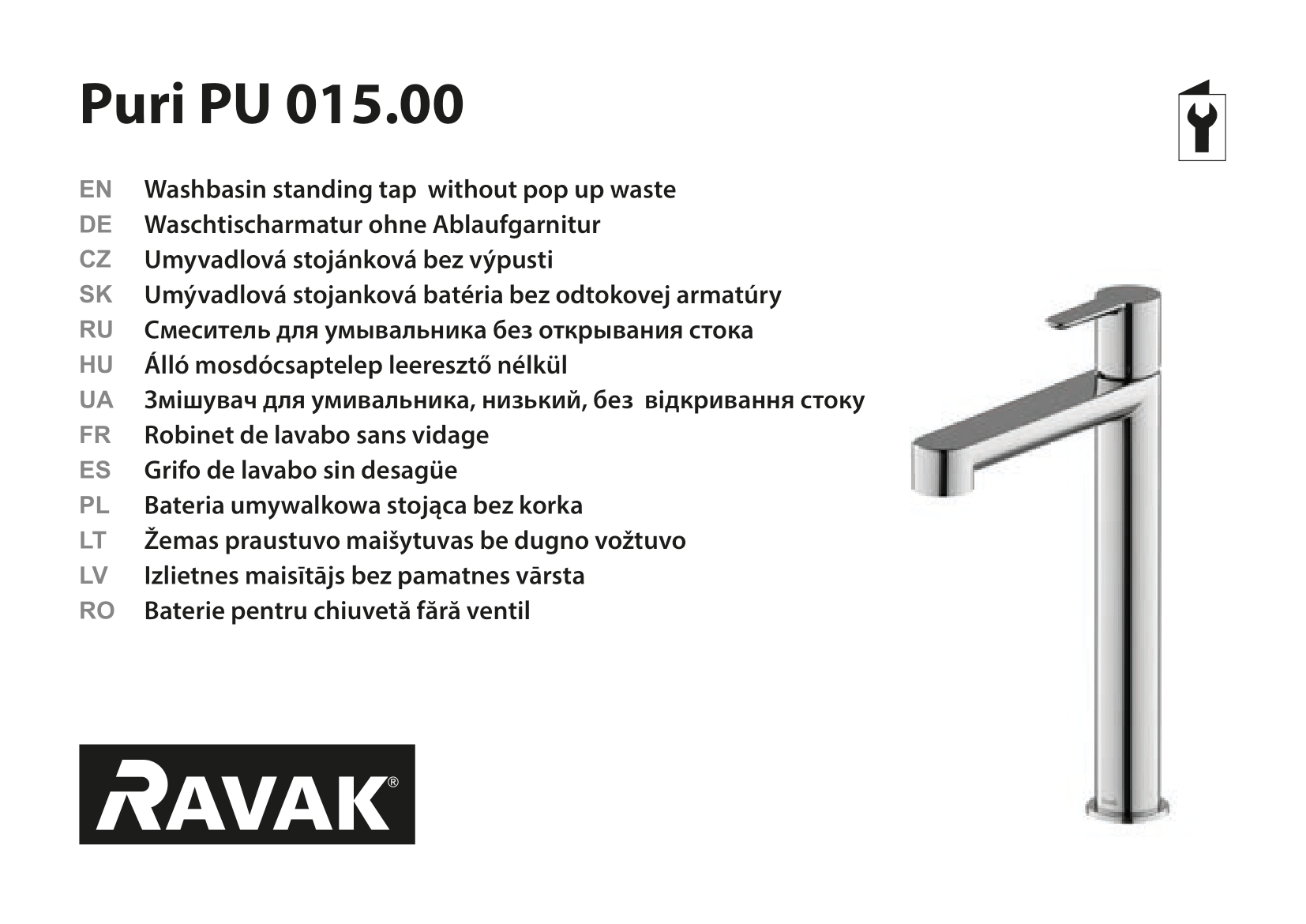 Puri PU 015.00

EN Washbasin standing tap without pop up waste
DE Waschtischarmatur ohne Ablaufgarnitur
CZ Umyvadlová stojánková bez výpusti
SK Umývadlová stojanková batéria bez odtokovej armatúry
RU Смеситель для умывальника без открывания стока
HU Álló mosdócsaptelep leeresztő nélkül
UA Змішувач для умивальника, низький, без відкривання стоку
FR Robinet de lavabo sans vidage
ES Grifo de lavabo sin desagüe
PL Bateria umywalkowa stojąca bez korka
LT Žemas praustuvo maišytuvas be dugno vožtuvo
LV Izlietnes maisītājs bez pamatnes vārsta
RO Baterie pentru chiuvetă fără ventil

RAVAK®